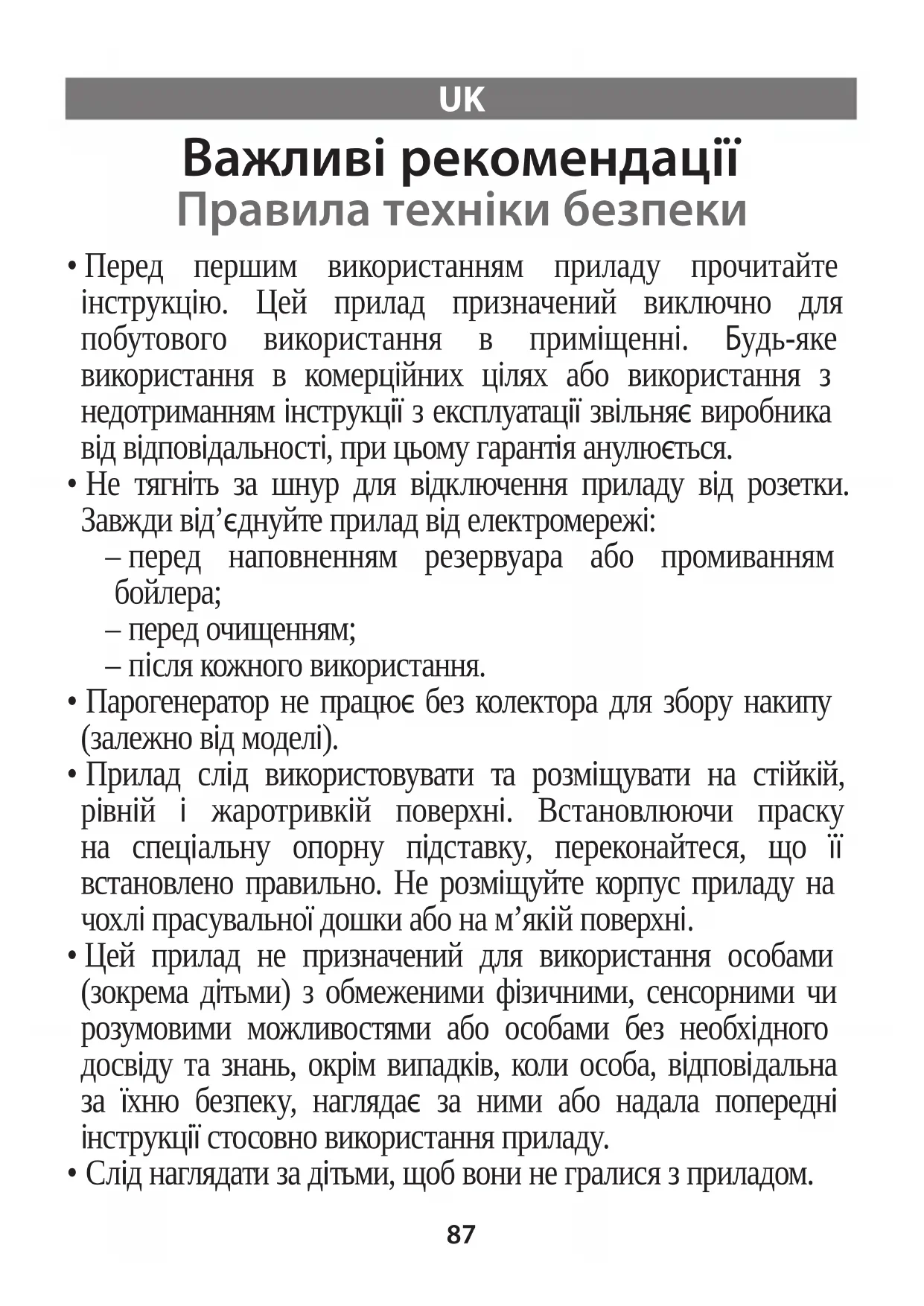 UK

Важливі рекомендації
Правила техніки безпеки

• Перед першим використанням приладу прочитайте інструкцію. Цей прилад призначений виключно для побутового використання в приміщенні. Будь-яке використання в комерційних цілях або використання з недотриманням інструкції з експлуатації звільняє виробника від відповідальності, при цьому гарантія анулюється.
• Не тягніть за шнур для відключення приладу від розетки. Завжди від’єднуйте прилад від електромережі:
– перед наповненням резервуара або промиванням бойлера;
– перед очищенням;
– після кожного використання.
• Парогенератор не працює без колектора для збору накипу (залежно від моделі).
• Прилад слід використовувати та розміщувати на стійкій, рівній і жаротривкій поверхні. Встановлюючи праску на спеціальну опорну підставку, переконайтеся, що її встановлено правильно. Не розміщуйте корпус приладу на чохлі прасувальної дошки або на м’якій поверхні.
• Цей прилад не призначений для використання особами (зокрема дітьми) з обмеженими фізичними, сенсорними чи розумовими можливостями або особами без необхідного досвіду та знань, окрім випадків, коли особа, відповідальна за їхню безпеку, наглядає за ними або надала попередні інструкції стосовно використання приладу.
• Слід наглядати за дітьми, щоб вони не гралися з приладом.

87